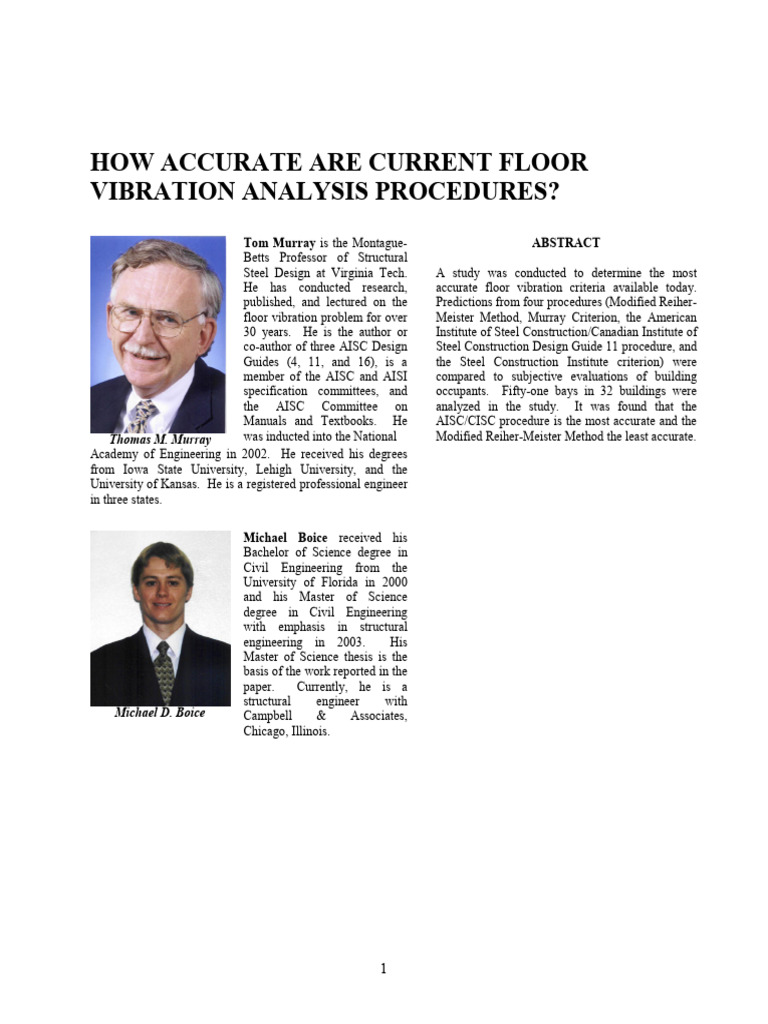 HOW ACCURATE ARE CURRENT FLOOR VIBRATION ANALYSIS PROCEDURES?

Thomas M. Murray

Tom Murray is the Montague-Betts Professor of Structural Steel Design at Virginia Tech. He has conducted research, published, and lectured on the floor vibration problem for over 30 years. He is the author or co-author of three AISC Design Guides (4, 11, and 16), is a member of the AISC and AISI specification committees, and the AISC Committee on Manuals and Textbooks. He was inducted into the National Academy of Engineering in 2002. He received his degrees from Iowa State University, Lehigh University, and the University of Kansas. He is a registered professional engineer in three states.

Michael D. Boice

Michael Boice received his Bachelor of Science degree in Civil Engineering from the University of Florida in 2000 and his Master of Science degree in Civil Engineering with emphasis in structural engineering in 2003. His Master of Science thesis is the basis of the work reported in the paper. Currently, he is a structural engineer with Campbell & Associates, Chicago, Illinois.

ABSTRACT

A study was conducted to determine the most accurate floor vibration criteria available today. Predictions from four procedures (Modified Reiher-Meister Method, Murray Criterion, the American Institute of Steel Construction/Canadian Institute of Steel Construction Design Guide 11 procedure, and the Steel Construction Institute criterion) were compared to subjective evaluations of building occupants. Fifty-one bays in 32 buildings were analyzed in the study. It was found that the AISC/CISC procedure is the most accurate and the Modified Reiher-Meister Method the least accurate.

1